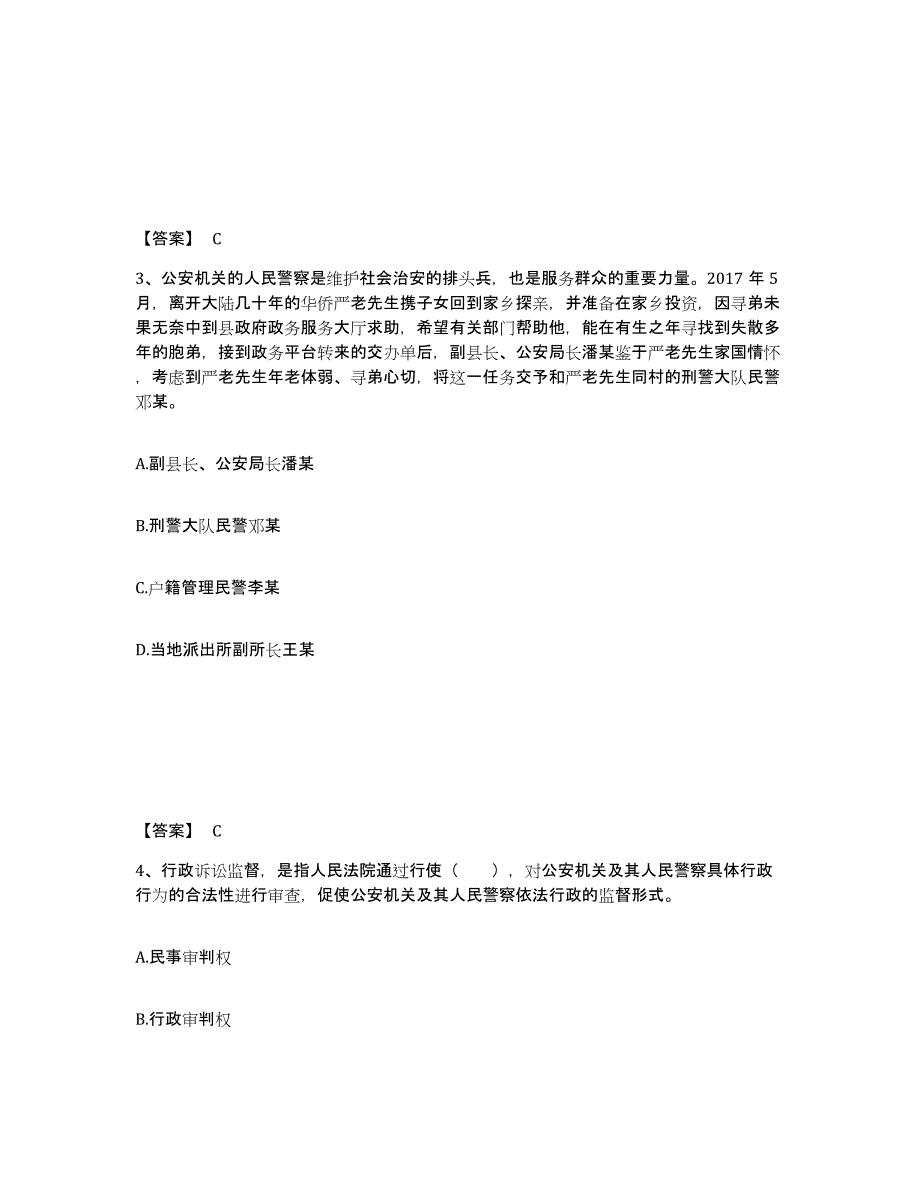 【答案】 C

3、公安机关的人民警察是维护社会治安的排头兵，也是服务群众的重要力量。2017 年 5 月，离开大陆几十年的华侨严老先生携子女回到家乡探亲，并准备在家乡投资，因寻弟未果无奈中到县政府政务服务大厅求助，希望有关部门帮助他，能在有生之年寻找到失散多年的胞弟，接到政务平台转来的交办单后，副县长、公安局长潘某鉴于严老先生家国情怀，考虑到严老先生年老体弱、寻弟心切，将这一任务交予和严老先生同村的刑警大队民警邓某。

A.副县长、公安局长潘某

B.刑警大队民警邓某

C.户籍管理民警李某

D.当地派出所副所长王某

【答案】 C

4、行政诉讼监督，是指人民法院通过行使（　　），对公安机关及其人民警察具体行政行为的合法性进行审查，促使公安机关及其人民警察依法行政的监督形式。

A.民事审判权

B.行政审判权